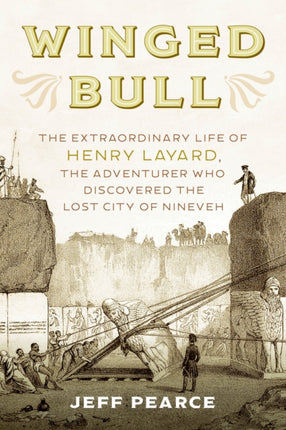 WINGED BULL

THE EXTRAORDINARY LIFE OF HENRY LAYARD, THE ADVENTURER WHO DISCOVERED THE LOST CITY OF NINEVEH

JEFF PEARCE